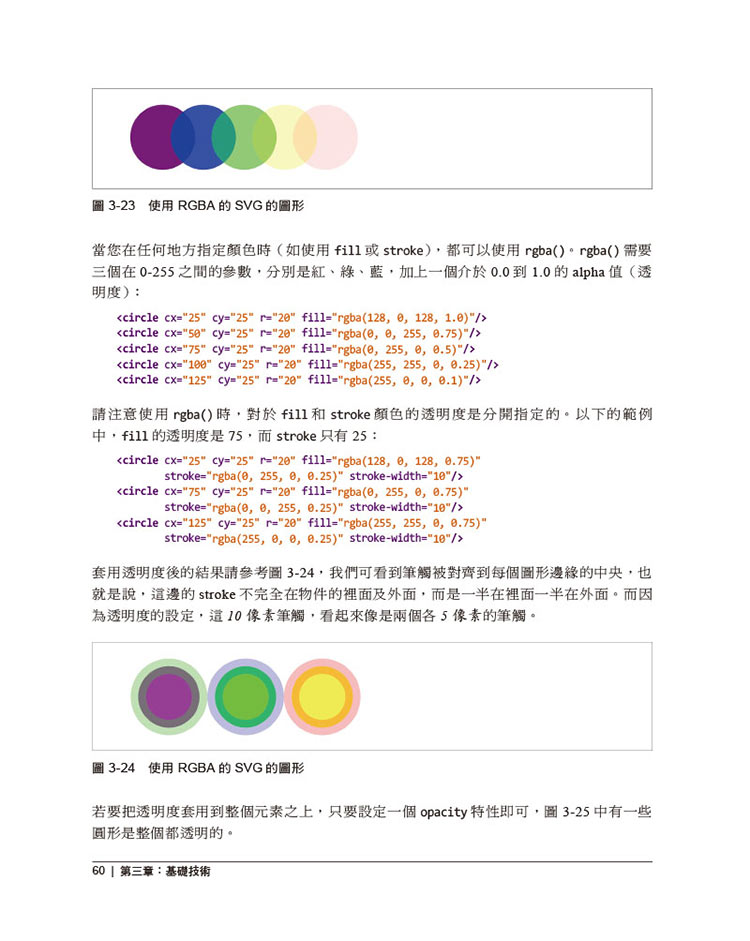 圖 3-23　使用 RGBA 的 SVG 的圖形

當您在任何地方指定顏色時（如使用 fill 或 stroke），都可以使用 rgba()。rgba() 需要三個在 0-255 之間的參數，分別是紅、綠、藍，加上一個介於 0.0 到 1.0 的 alpha 值（透明度）：

<circle cx="25" cy="25" r="20" fill="rgba(128, 0, 128, 1.0)"/>
<circle cx="50" cy="25" r="20" fill="rgba(0, 0, 255, 0.75)"/>
<circle cx="75" cy="25" r="20" fill="rgba(0, 255, 0, 0.5)"/>
<circle cx="100" cy="25" r="20" fill="rgba(255, 255, 0, 0.25)"/>
<circle cx="125" cy="25" r="20" fill="rgba(255, 0, 0, 0.1)"/>

請注意使用 rgba() 時，對於 fill 和 stroke 顏色的透明度是分開指定的。以下的範例中，fill 的透明度是 75，而 stroke 只有 25：

<circle cx="25" cy="25" r="20" fill="rgba(128, 0, 128, 0.75)"
        stroke="rgba(0, 255, 0, 0.25)" stroke-width="10"/>
<circle cx="75" cy="25" r="20" fill="rgba(0, 255, 0, 0.75)"
        stroke="rgba(0, 0, 255, 0.25)" stroke-width="10"/>
<circle cx="125" cy="25" r="20" fill="rgba(255, 255, 0, 0.75)"
        stroke="rgba(255, 0, 0, 0.25)" stroke-width="10"/>

套用透明度後的結果請參考圖 3-24，我們可看到筆觸被對齊到每個圖形邊緣的中央，也就是說，這邊的 stroke 不完全在物件的裡面及外面，而是一半在裡面一半在外面。而因為透明度的設定，這 10 像素筆觸，看起來像是兩個各 5 像素的筆觸。

圖 3-24　使用 RGBA 的 SVG 的圖形

若要把透明度套用到整個元素之上，只要設定一個 opacity 特性即可，圖 3-25 中有一些圓形是整個都透明的。

60 | 第三章：基礎技術